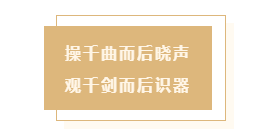 操千曲而后晓声
观千剑而后识器